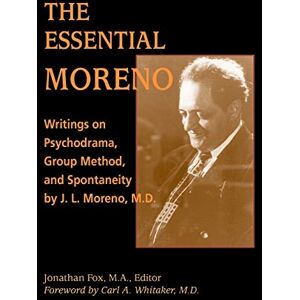 THE ESSENTIAL MORENO

Writings on Psychodrama, Group Method, and Spontaneity by J. L. Moreno, M.D.

Jonathan Fox, M.A., Editor
Foreword by Carl A. Whitaker, M.D.